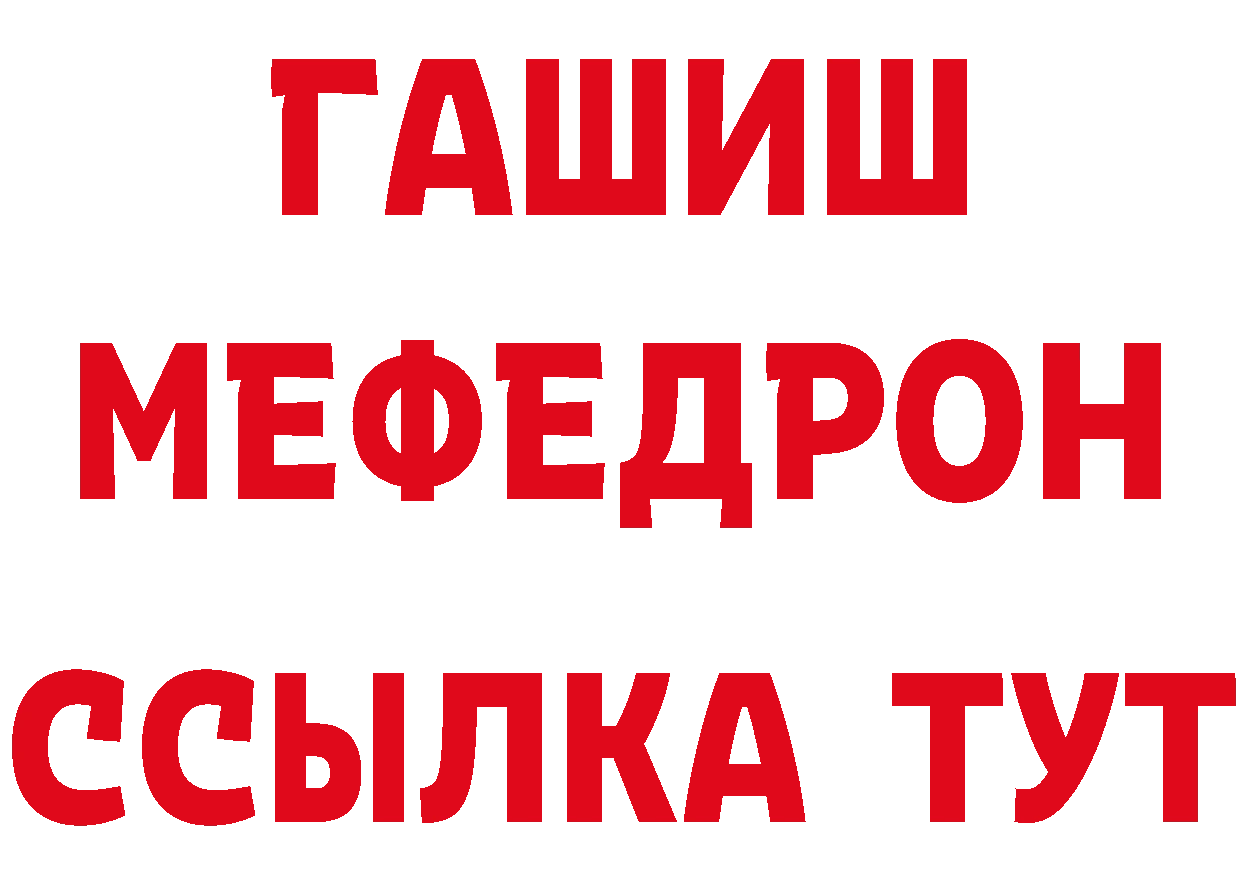 ГАШИШ
МЕФЕДРОН
ССЫЛКА ТУТ